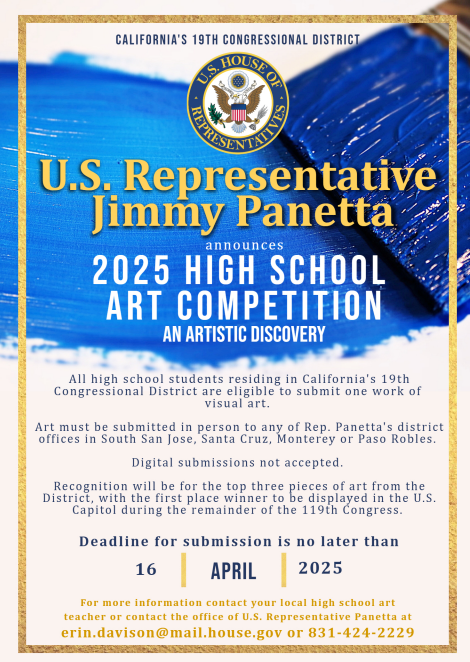 CALIFORNIA'S 19TH CONGRESSIONAL DISTRICT

U.S. HOUSE OF REPRESENTATIVES

U.S. Representative Jimmy Panetta

announces

2025 HIGH SCHOOL ART COMPETITION

AN ARTISTIC DISCOVERY

All high school students residing in California's 19th Congressional District are eligible to submit one work of visual art.

Art must be submitted in person to any of Rep. Panetta's district offices in South San Jose, Santa Cruz, Monterey or Paso Robles.

Digital submissions not accepted.

Recognition will be for the top three pieces of art from the District, with the first place winner to be displayed in the U.S. Capitol during the remainder of the 119th Congress.

Deadline for submission is no later than

16 APRIL 2025

For more information contact your local high school art teacher or contact the office of U.S. Representative Panetta at

erin.davison@mail.house.gov or 831-424-2229